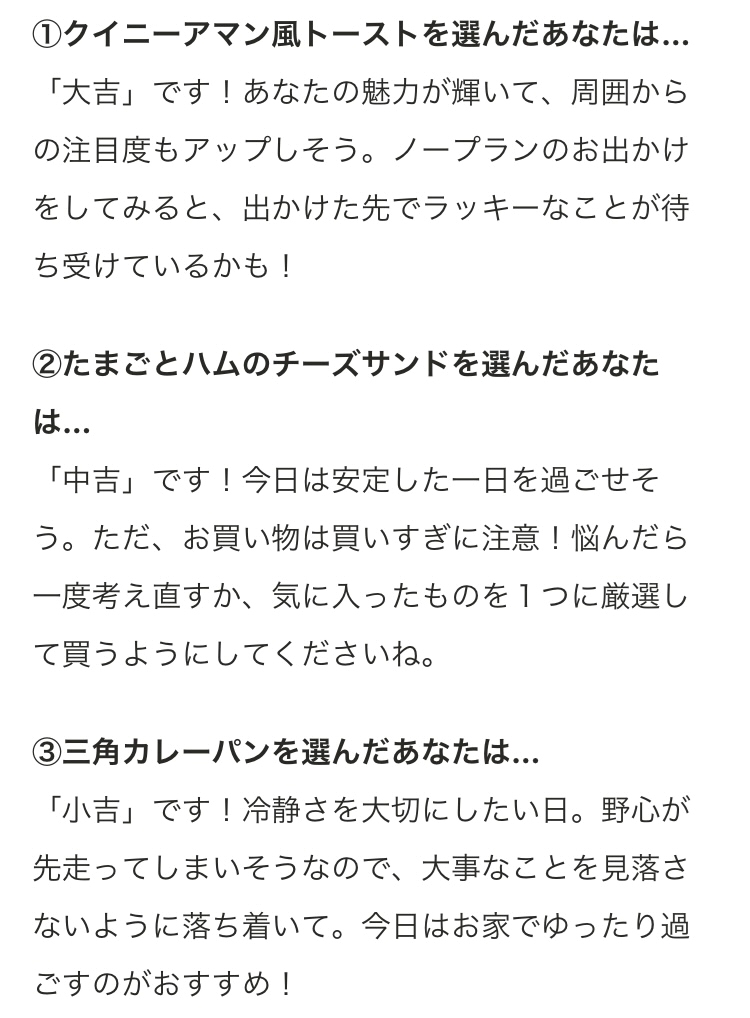 ①クイニーアマン風トーストを選んだあなたは…
「大吉」です！あなたの魅力が輝いて、周囲からの注目度もアップしそう。ノープランのお出かけをしてみると、出かけた先でラッキーなことが待ち受けているかも！

②たまごとハムのチーズサンドを選んだあなたは…
「中吉」です！今日は安定した一日を過ごせそう。ただ、お買い物は買いすぎに注意！悩んだら一度考え直すか、気に入ったものを１つに厳選して買うようにしてくださいね。

③三角カレーパンを選んだあなたは…
「小吉」です！冷静さを大切にしたい日。野心が先走ってしまいそうなので、大事なことを見落さないように落ち着いて。今日はお家でゆったり過ごすのがおすすめ！